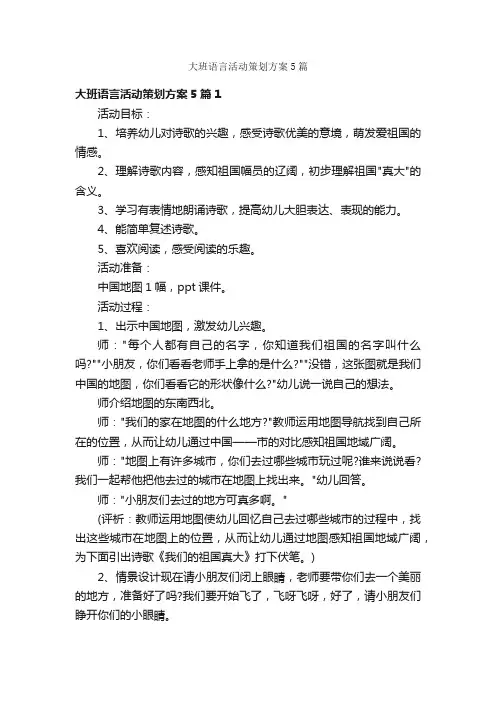 大班语言活动策划方案5篇

大班语言活动策划方案5篇1

活动目标：

1、培养幼儿对诗歌的兴趣，感受诗歌优美的意境，萌发爱祖国的情感。

2、理解诗歌内容，感知祖国幅员的辽阔，初步理解祖国"真大"的含义。

3、学习有表情地朗诵诗歌，提高幼儿大胆表达、表现的能力。

4、能简单复述诗歌。

5、喜欢阅读，感受阅读的乐趣。

活动准备：

中国地图1幅，ppt课件。

活动过程：

1、出示中国地图，激发幼儿兴趣。

师："每个人都有自己的名字，你知道我们祖国的名字叫什么吗?""小朋友，你们看看老师手上拿的是什么?""没错，这张图就是我们中国的地图，你们看看它的形状像什么?"幼儿说一说自己的想法。

师介绍地图的东南西北。

师："我们的家在地图的什么地方?"教师运用地图导航找到自己所在的位置，从而让幼儿通过中国——市的对比感知祖国地域广阔。

师："地图上有许多城市，你们去过哪些城市玩过呢?谁来说说看?我们一起帮他把他去过的城市在地图上找出来。"幼儿回答。

师："小朋友们去过的地方可真多啊。"

(评析：教师运用地图使幼儿回忆自己去过哪些城市的过程中，找出这些城市在地图上的位置，从而让幼儿通过地图感知祖国地域广阔，为下面引出诗歌《我们的祖国真大》打下伏笔。)

2、情景设计现在请小朋友们闭上眼睛，老师要带你们去一个美丽的地方，准备好了吗?我们要开始飞了，飞呀飞呀，好了，请小朋友们睁开你们的小眼睛。